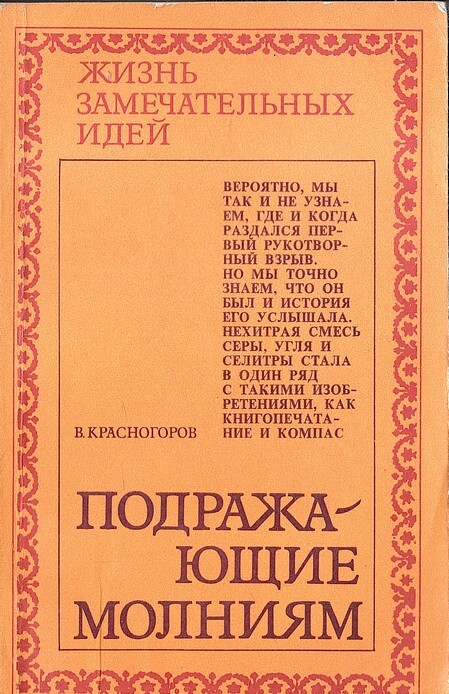 ЖИЗНЬ
ЗАМЕЧАТЕЛЬНЫХ
ИДЕЙ

ВЕРОЯТНО, МЫ ТАК И НЕ УЗНАЕМ, ГДЕ И КОГДА РАЗДАЛСЯ ПЕРВЫЙ РУКОТВОРНЫЙ ВЗРЫВ. НО МЫ ТОЧНО ЗНАЕМ, ЧТО ОН БЫЛ И ИСТОРИЯ ЕГО УСЛЫШАЛА. НЕХИТРАЯ СМЕСЬ СЕРЫ, УГЛЯ И СЕЛИТРЫ СТАЛА В ОДИН РЯД С ТАКИМИ ИЗОБРЕТЕНИЯМИ, КАК КНИГОПЕЧАТАНИЕ И КОМПАС

В. КРАСНОГОРОВ

ПОДРАЖАЮЩИЕ
МОЛНИЯМ